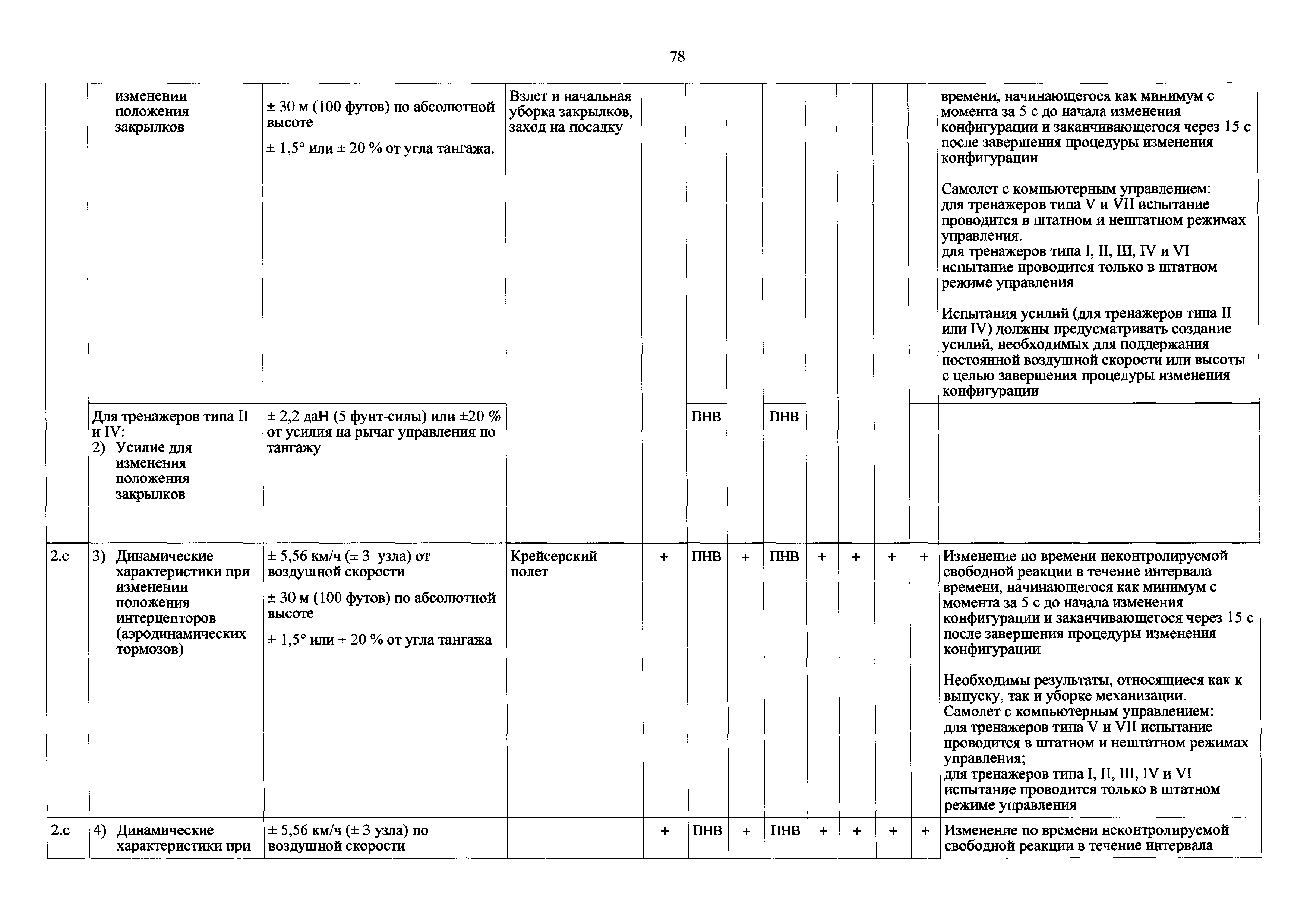 78

| | | | | | | | | | | | | |
|---|---|---|---|---|---|---|---|---|---|---|---|---|
| | изменении положения закрылков | ± 30 м (100 футов) по абсолютной высоте ± 1,5° или ± 20 % от угла тангажа. | Взлет и начальная уборка закрылков, заход на посадку | | | | | | | | | времени, начинающегося как минимум с момента за 5 с до начала изменения конфигурации и заканчивающегося через 15 с после завершения процедуры изменения конфигурации Самолет с компьютерным управлением: для тренажеров типа V и VII испытание проводится в штатном и нештатном режимах управления. для тренажеров типа I, II, III, IV и VI испытание проводится только в штатном режиме управления Испытания усилий (для тренажеров типа II или IV) должны предусматривать создание усилий, необходимых для поддержания постоянной воздушной скорости или высоты с целью завершения процедуры изменения конфигурации |
| | Для тренажеров типа II и IV: 2) Усилие для изменения положения закрылков | ± 2,2 даН (5 фунт-силы) или ±20 % от усилия на рычаг управления по тангажу | | | ПНВ | | ПНВ | | | | | |
| 2.c | 3) Динамические характеристики при изменении положения интерцепторов (аэродинамических тормозов) | ± 5,56 км/ч (± 3 узла) от воздушной скорости ± 30 м (100 футов) по абсолютной высоте ± 1,5° или ± 20 % от угла тангажа | Крейсерский полет | + | ПНВ | + | ПНВ | + | + | + | + | Изменение по времени неконтролируемой свободной реакции в течение интервала времени, начинающегося как минимум с момента за 5 с до начала изменения конфигурации и заканчивающегося через 15 с после завершения процедуры изменения конфигурации Необходимы результаты, относящиеся как к выпуску, так и уборке механизации. Самолет с компьютерным управлением: для тренажеров типа V и VII испытание проводится в штатном и нештатном режимах управления; для тренажеров типа I, II, III, IV и VI испытание проводится только в штатном режиме управления |
| 2.c | 4) Динамические характеристики при | ± 5,56 км/ч (± 3 узла) по воздушной скорости | | + | ПНВ | + | ПНВ | + | + | + | + | Изменение по времени неконтролируемой свободной реакции в течение интервала |